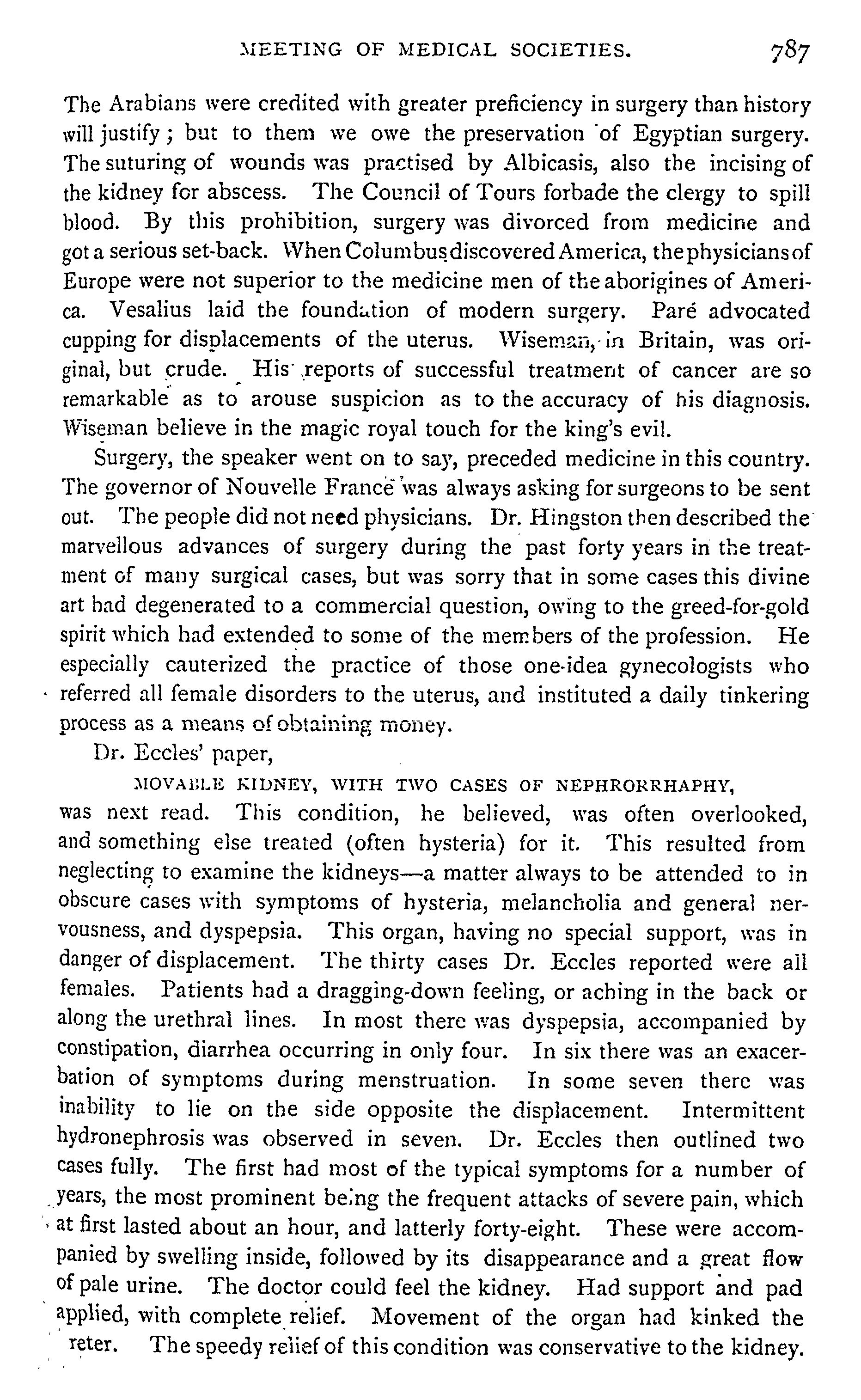 MEETING OF MEDICAL SOCIETIES. 787

The Arabians were credited with greater preficiency in surgery than history will justify; but to them we owe the preservation of Egyptian surgery. The suturing of wounds was practised by Albicasis, also the incising of the kidney for abscess. The Council of Tours forbade the clergy to spill blood. By this prohibition, surgery was divorced from medicine and got a serious set-back. When Columbus discovered America, the physicians of Europe were not superior to the medicine men of the aborigines of America. Vesalius laid the foundation of modern surgery. Paré advocated cupping for displacements of the uterus. Wiseman, in Britain, was original, but crude. His reports of successful treatment of cancer are so remarkable as to arouse suspicion as to the accuracy of his diagnosis. Wiseman believe in the magic royal touch for the king's evil.

Surgery, the speaker went on to say, preceded medicine in this country. The governor of Nouvelle France was always asking for surgeons to be sent out. The people did not need physicians. Dr. Hingston then described the marvellous advances of surgery during the past forty years in the treatment of many surgical cases, but was sorry that in some cases this divine art had degenerated to a commercial question, owing to the greed-for-gold spirit which had extended to some of the members of the profession. He especially cauterized the practice of those one-idea gynecologists who referred all female disorders to the uterus, and instituted a daily tinkering process as a means of obtaining money.

Dr. Eccles' paper,

MOVABLE KIDNEY, WITH TWO CASES OF NEPHRORRHAPHY,

was next read. This condition, he believed, was often overlooked, and something else treated (often hysteria) for it. This resulted from neglecting to examine the kidneys—a matter always to be attended to in obscure cases with symptoms of hysteria, melancholia and general nervousness, and dyspepsia. This organ, having no special support, was in danger of displacement. The thirty cases Dr. Eccles reported were all females. Patients had a dragging-down feeling, or aching in the back or along the urethral lines. In most there was dyspepsia, accompanied by constipation, diarrhea occurring in only four. In six there was an exacerbation of symptoms during menstruation. In some seven there was inability to lie on the side opposite the displacement. Intermittent hydronephrosis was observed in seven. Dr. Eccles then outlined two cases fully. The first had most of the typical symptoms for a number of years, the most prominent being the frequent attacks of severe pain, which at first lasted about an hour, and latterly forty-eight. These were accompanied by swelling inside, followed by its disappearance and a great flow of pale urine. The doctor could feel the kidney. Had support and pad applied, with complete relief. Movement of the organ had kinked the reter. The speedy relief of this condition was conservative to the kidney.